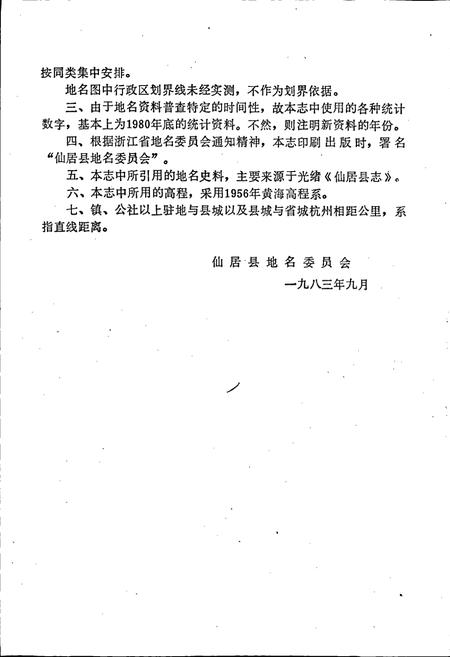 按同类集中安排。

地名图中行政区划界线未经实测，不作为划界依据。

三、由于地名资料普查特定的时间性，故本志中使用的各种统计数字，基本上为1980年底的统计资料。不然，则注明新资料的年份。

四、根据浙江省地名委员会通知精神，本志印刷出版时，署名“仙居县地名委员会”。

五、本志中所引用的地名史料，主要来源于光绪《仙居县志》。

六、本志中所用的高程，采用1956年黄海高程系。

七、镇、公社以上驻地与县城以及县城与省城杭州相距公里，系指直线距离。

仙居县地名委员会

一九八三年九月